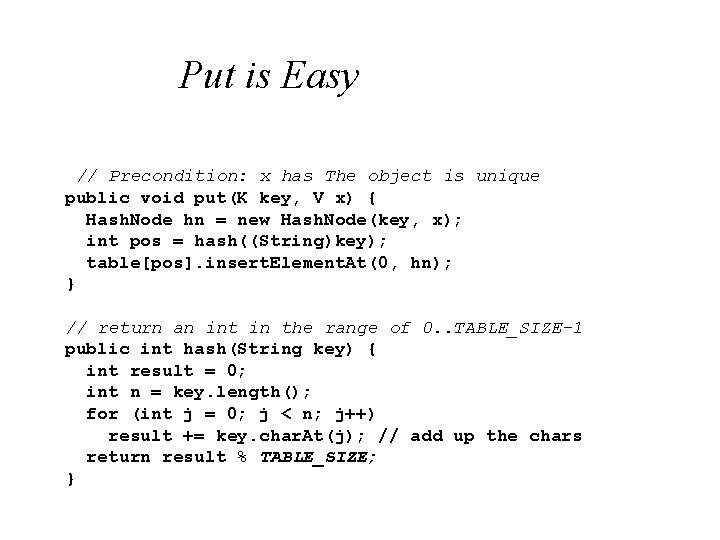 Put is Easy

// Precondition: x has The object is unique
public void put(K key, V x) {
  HashNode hn = new HashNode(key, x);
  int pos = hash((String)key);
  table[pos].insertElementAt(0, hn);
}

// return an int in the range of 0..TABLE_SIZE-1
public int hash(String key) {
  int result = 0;
  int n = key.length();
  for (int j = 0; j < n; j++)
    result += key.charAt(j); // add up the chars
  return result % TABLE_SIZE;
}